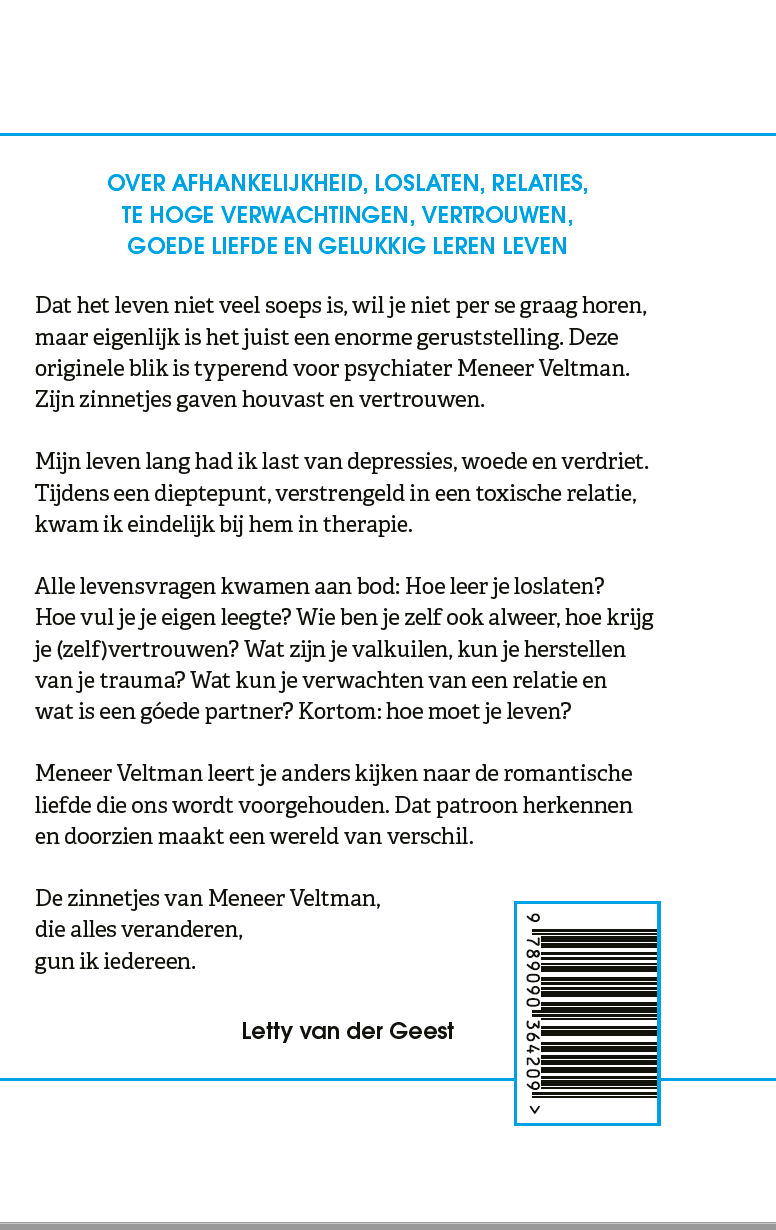 OVER AFHANKELIJKHEID, LOSLATEN, RELATIES, TE HOGE VERWACHTINGEN, VERTROUWEN, GOEDE LIEFDE EN GELUKKIG LEREN LEVEN

Dat het leven niet veel soeps is, wil je niet per se graag horen, maar eigenlijk is het juist een enorme geruststelling. Deze originele blik is typerend voor psychiater Meneer Veltman. Zijn zinnetjes gaven houvast en vertrouwen.

Mijn leven lang had ik last van depressies, woede en verdriet. Tijdens een dieptepunt, verstrengeld in een toxische relatie, kwam ik eindelijk bij hem in therapie.

Alle levensvragen kwamen aan bod: Hoe leer je loslaten? Hoe vul je je eigen leegte? Wie ben je zelf ook alweer, hoe krijg je (zelf)vertrouwen? Wat zijn je valkuilen, kun je herstellen van je trauma? Wat kun je verwachten van een relatie en wat is een góede partner? Kortom: hoe moet je leven?

Meneer Veltman leert je anders kijken naar de romantische liefde die ons wordt voorgehouden. Dat patroon herkennen en doorzien maakt een wereld van verschil.

De zinnetjes van Meneer Veltman, die alles veranderen, gun ik iedereen.

Letty van der Geest

9 789090 364209 >